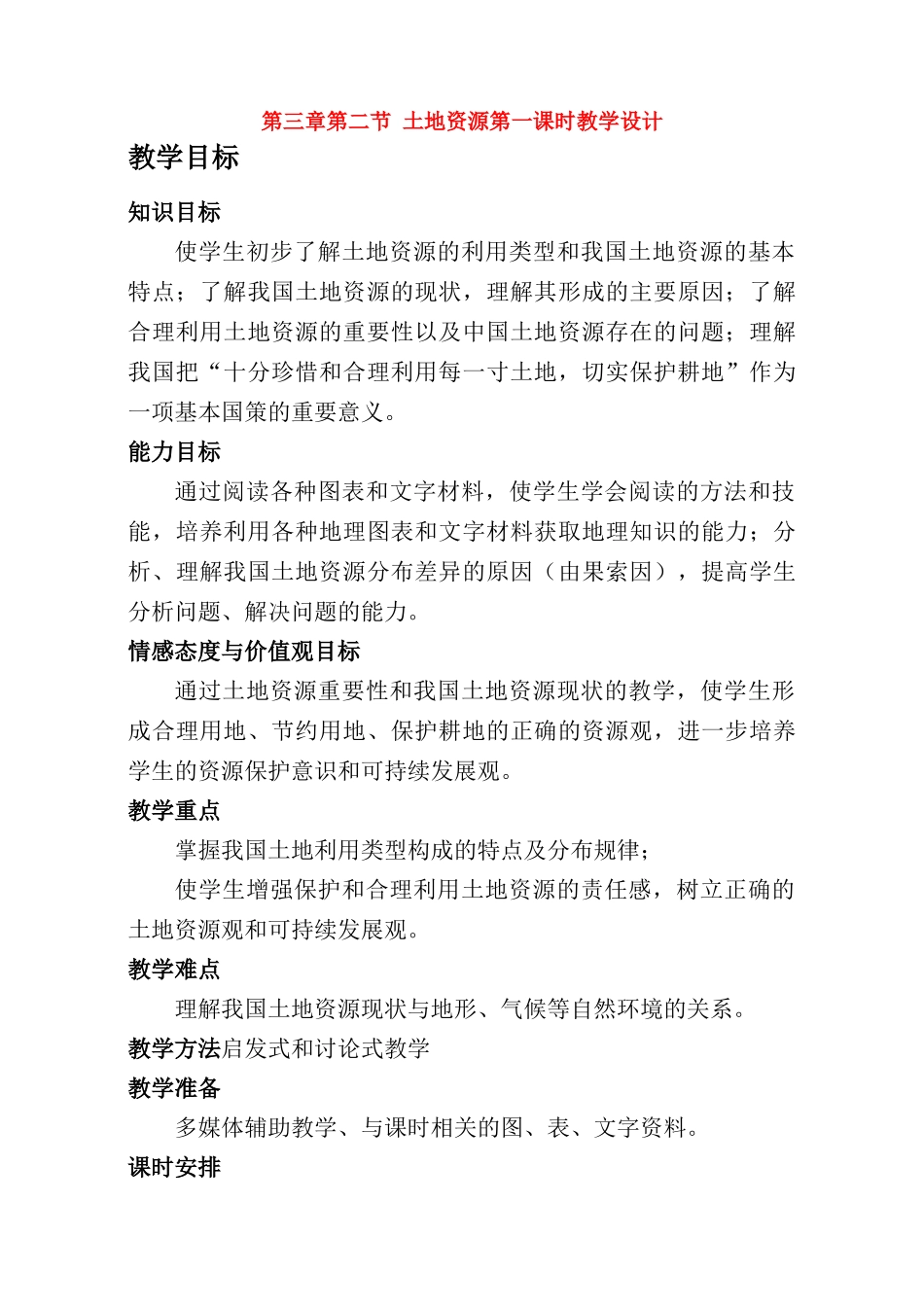 第三章第二节 土地资源第一课时教学设计

教学目标

知识目标

使学生初步了解土地资源的利用类型和我国土地资源的基本特点；了解我国土地资源的现状，理解其形成的主要原因；了解合理利用土地资源的重要性以及中国土地资源存在的问题；理解我国把“十分珍惜和合理利用每一寸土地，切实保护耕地”作为一项基本国策的重要意义。

能力目标

通过阅读各种图表和文字材料，使学生学会阅读的方法和技能，培养利用各种地理图表和文字材料获取地理知识的能力；分析、理解我国土地资源分布差异的原因（由果索因），提高学生分析问题、解决问题的能力。

情感态度与价值观目标

通过土地资源重要性和我国土地资源现状的教学，使学生形成合理用地、节约用地、保护耕地的正确的资源观，进一步培养学生的资源保护意识和可持续发展观。

教学重点

掌握我国土地利用类型构成的特点及分布规律；

使学生增强保护和合理利用土地资源的责任感，树立正确的土地资源观和可持续发展观。

教学难点

理解我国土地资源现状与地形、气候等自然环境的关系。

教学方法启发式和讨论式教学

教学准备

多媒体辅助教学、与课时相关的图、表、文字资料。

课时安排